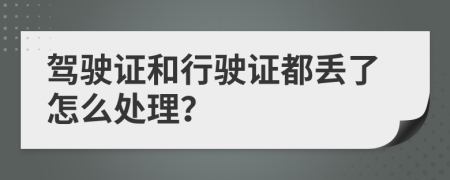 驾驶证和行驶证都丢了怎么处理?